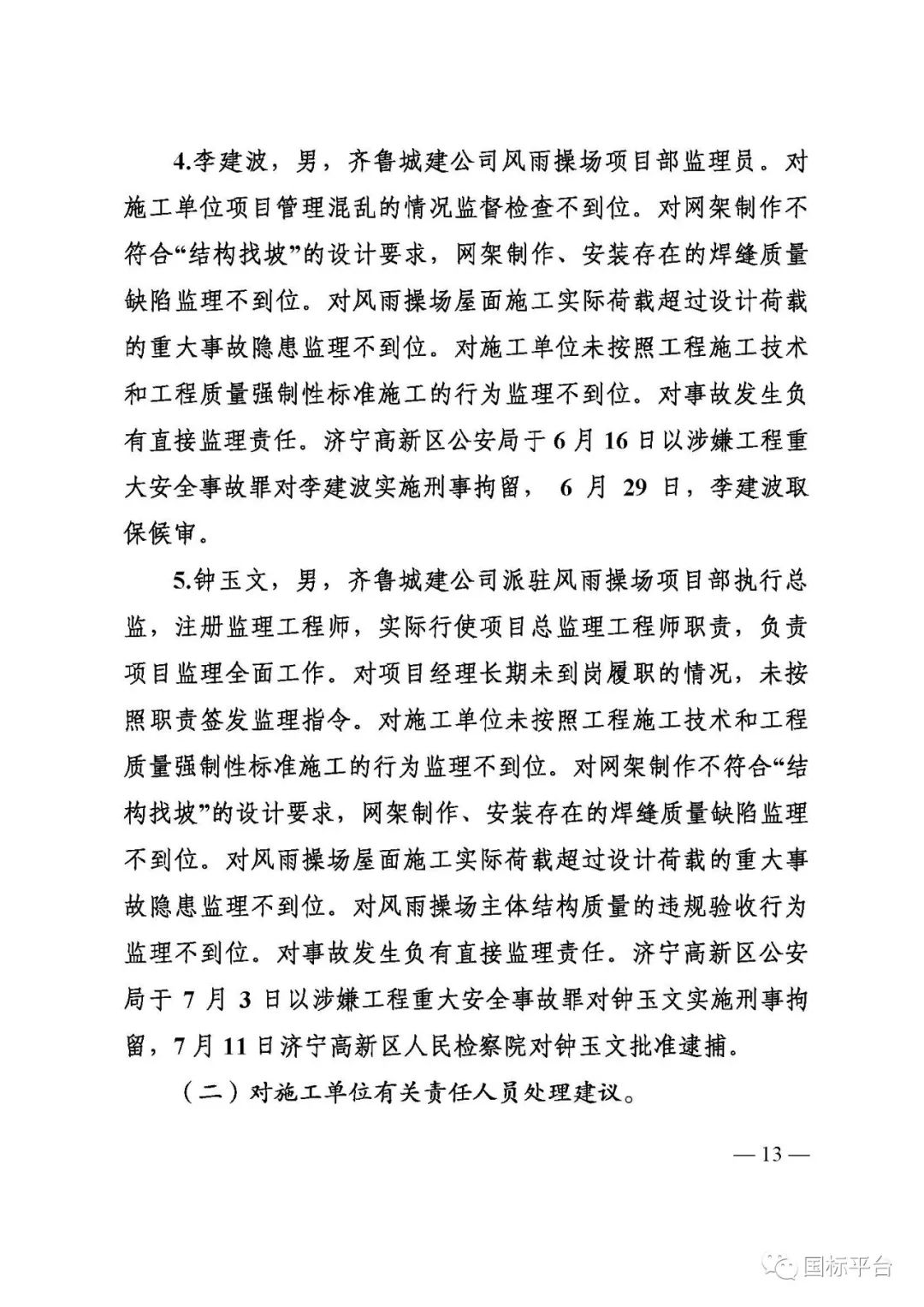 4.李建波，男，齐鲁城建公司风雨操场项目部监理员。对施工单位项目管理混乱的情况监督检查不到位。对网架制作不符合“结构找坡”的设计要求，网架制作、安装存在的焊缝质量缺陷监理不到位。对风雨操场屋面施工实际荷载超过设计荷载的重大事故隐患监理不到位。对施工单位未按照工程施工技术和工程质量强制性标准施工的行为监理不到位。对事故发生负有直接监理责任。济宁高新区公安局于6月16日以涉嫌工程重大安全事故罪对李建波实施刑事拘留，6月29日，李建波取保候审。

5.钟玉文，男，齐鲁城建公司派驻风雨操场项目部执行总监，注册监理工程师，实际行使项目总监理工程师职责，负责项目监理全面工作。对项目经理长期未到岗履职的情况，未按照职责签发监理指令。对施工单位未按照工程施工技术和工程质量强制性标准施工的行为监理不到位。对网架制作不符合“结构找坡”的设计要求，网架制作、安装存在的焊缝质量缺陷监理不到位。对风雨操场屋面施工实际荷载超过设计荷载的重大事故隐患监理不到位。对风雨操场主体结构质量的违规验收行为监理不到位。对事故发生负有直接监理责任。济宁高新区公安局于7月3日以涉嫌工程重大安全事故罪对钟玉文实施刑事拘留，7月11日济宁高新区人民检察院对钟玉文批准逮捕。

（二）对施工单位有关责任人员处理建议。

— 13 —

国标平台